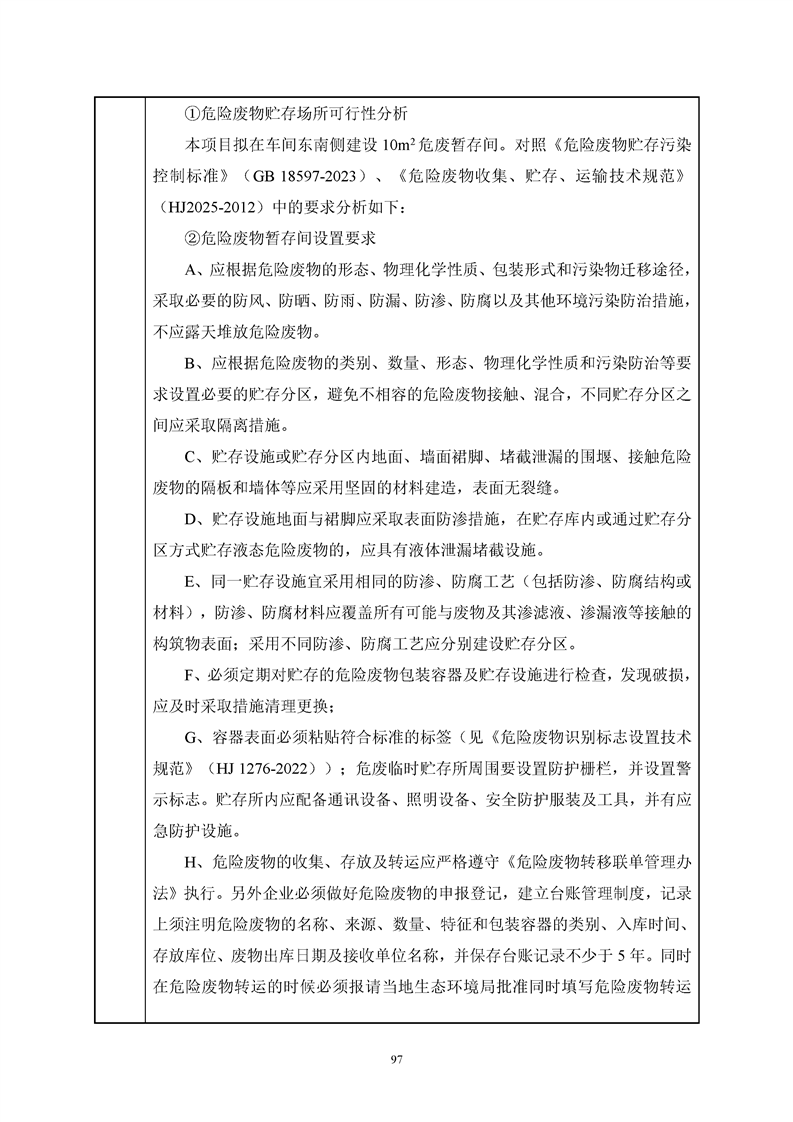 ①危险废物贮存场所可行性分析

本项目拟在车间东南侧建设 $10m^2$ 危废暂存间。对照《危险废物贮存污染控制标准》（GB 18597-2023）、《危险废物收集、贮存、运输技术规范》（HJ2025-2012）中的要求分析如下：

②危险废物暂存间设置要求

A、应根据危险废物的形态、物理化学性质、包装形式和污染物迁移途径，采取必要的防风、防晒、防雨、防漏、防渗、防腐以及其他环境污染防治措施，不应露天堆放危险废物。

B、应根据危险废物的类别、数量、形态、物理化学性质和污染防治等要求设置必要的贮存分区，避免不相容的危险废物接触、混合，不同贮存分区之间应采取隔离措施。

C、贮存设施或贮存分区内地面、墙面裙脚、堵截泄漏的围堰、接触危险废物的隔板和墙体等应采用坚固的材料建造，表面无裂缝。

D、贮存设施地面与裙脚应采取表面防渗措施，在贮存库内或通过贮存分区方式贮存液态危险废物的，应具有液体泄漏堵截设施。

E、同一贮存设施宜采用相同的防渗、防腐工艺（包括防渗、防腐结构或材料），防渗、防腐材料应覆盖所有可能与废物及其渗滤液、渗漏液等接触的构筑物表面；采用不同防渗、防腐工艺应分别建设贮存分区。

F、必须定期对贮存的危险废物包装容器及贮存设施进行检查，发现破损，应及时采取措施清理更换；

G、容器表面必须粘贴符合标准的标签（见《危险废物识别标志设置技术规范》（HJ 1276-2022））；危废临时贮存所周围要设置防护栅栏，并设置警示标志。贮存所内应配备通讯设备、照明设备、安全防护服装及工具，并有应急防护设施。

H、危险废物的收集、存放及转运应严格遵守《危险废物转移联单管理办法》执行。另外企业必须做好危险废物的申报登记，建立台账管理制度，记录上须注明危险废物的名称、来源、数量、特征和包装容器的类别、入库时间、存放库位、废物出库日期及接收单位名称，并保存台账记录不少于 5 年。同时在危险废物转运的时候必须报请当地生态环境局批准同时填写危险废物转运

97